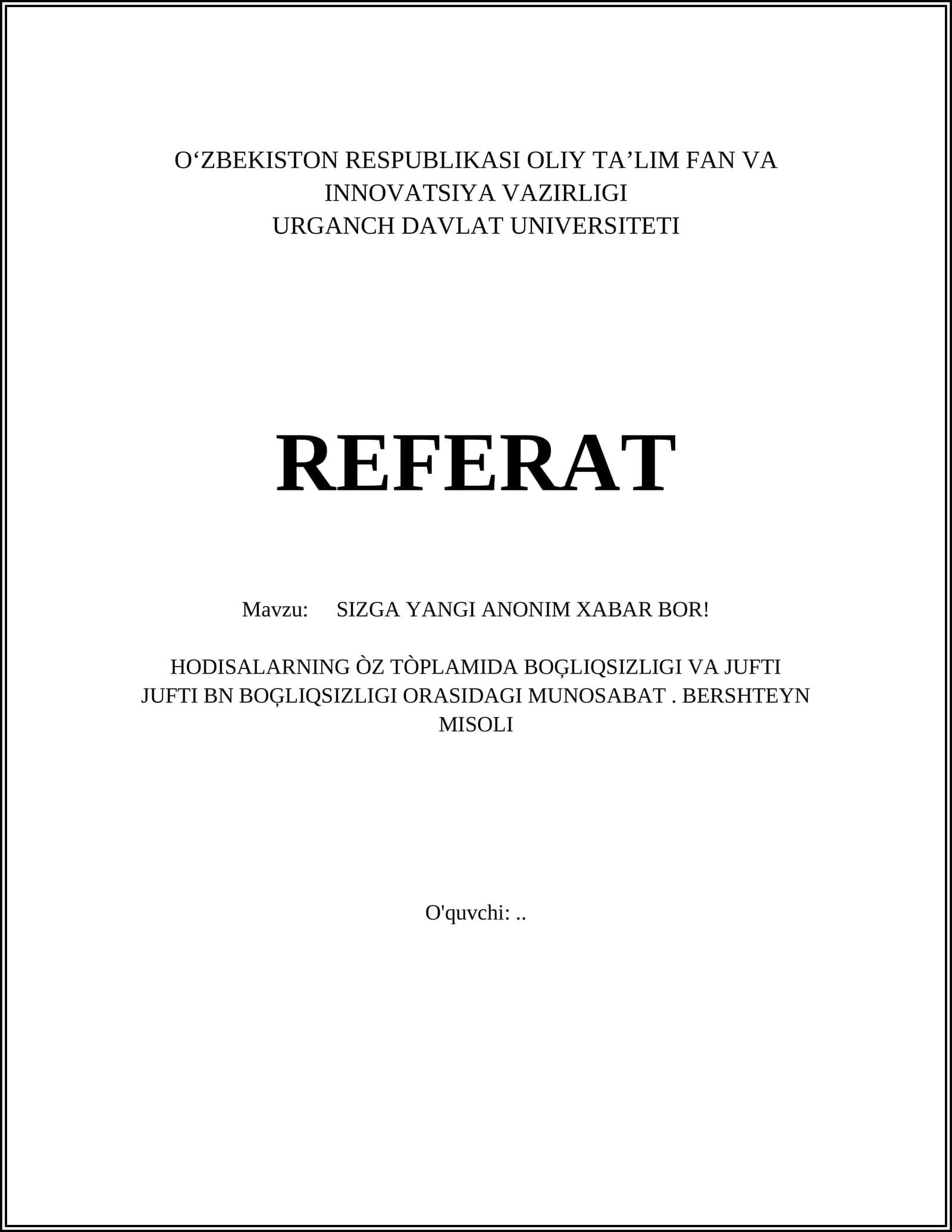 O'ZBEKISTON RESPUBLIKASI OLIY TA'LIM FAN VA
INNOVATSIYA VAZIRLIGI
URGANCH DAVLAT UNIVERSITETI

REFERAT

Mavzu: SIZGA YANGI ANONIM XABAR BOR!

HODISALARNING ÒZ TÒPLAMIDA BOĢLIQSIZLIGI VA JUFTI JUFTI BN BOĢLIQSIZLIGI ORASIDAGI MUNOSABAT . BERSHTEYN MISOLI

O'quvchi: ..